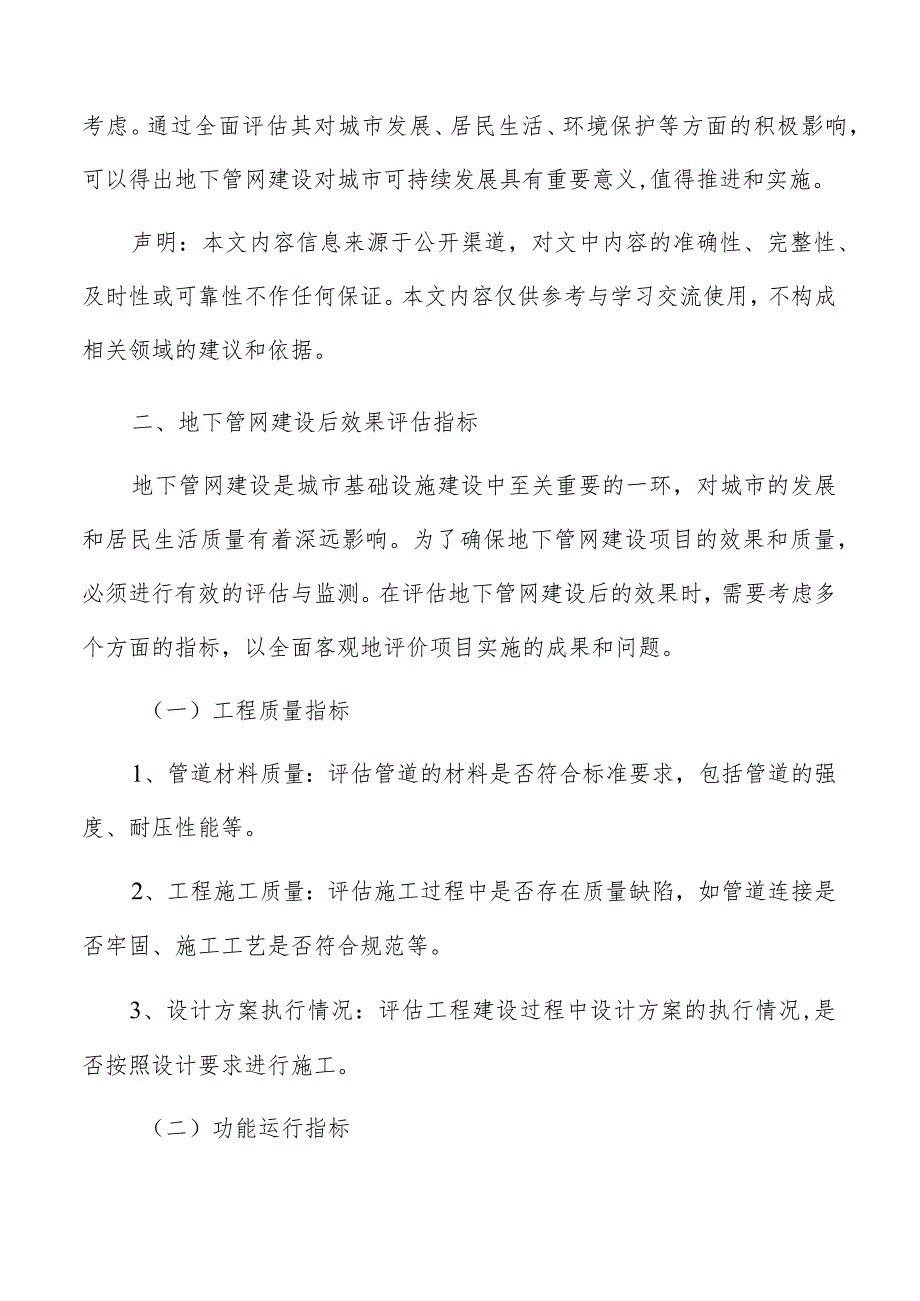 考虑。通过全面评估其对城市发展、居民生活、环境保护等方面的积极影响，可以得出地下管网建设对城市可持续发展具有重要意义，值得推进和实施。

声明：本文内容信息来源于公开渠道，对文中内容的准确性、完整性、及时性或可靠性不作任何保证。本文内容仅供参考与学习交流使用，不构成相关领域的建议和依据。

二、地下管网建设后效果评估指标

地下管网建设是城市基础设施建设中至关重要的一环，对城市的发展和居民生活质量有着深远影响。为了确保地下管网建设项目的效果和质量，必须进行有效的评估与监测。在评估地下管网建设后的效果时，需要考虑多个方面的指标，以全面客观地评价项目实施的成果和问题。

（一）工程质量指标

1、管道材料质量：评估管道的材料是否符合标准要求，包括管道的强度、耐压性能等。

2、工程施工质量：评估施工过程中是否存在质量缺陷，如管道连接是否牢固、施工工艺是否符合规范等。

3、设计方案执行情况：评估工程建设过程中设计方案的执行情况，是否按照设计要求进行施工。

（二）功能运行指标